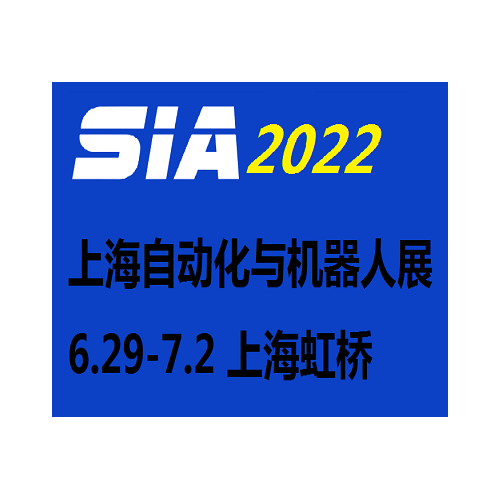 SiA 2022

上海自动化与机器人展

6.29-7.2 上海虹桥